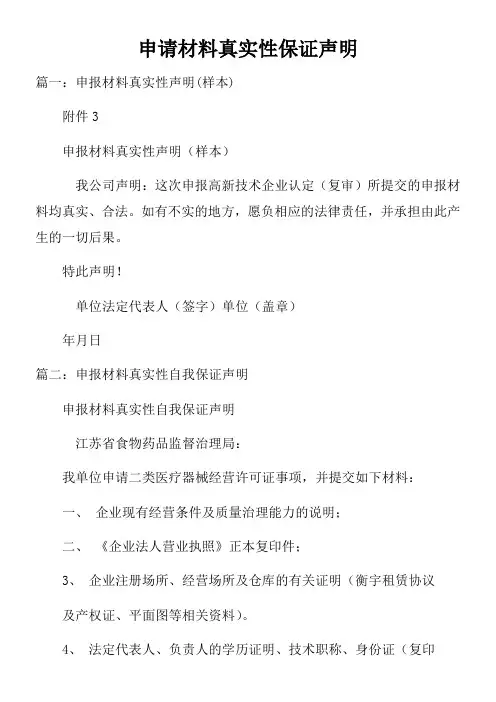 申请材料真实性保证声明

篇一：申报材料真实性声明(样本)

附件 3

申报材料真实性声明（样本）

我公司声明：这次申报高新技术企业认定（复审）所提交的申报材料均真实、合法。如有不实的地方，愿负相应的法律责任，并承担由此产生的一切后果。

特此声明！

单位法定代表人（签字）单位（盖章）

年月日

篇二：申报材料真实性自我保证声明

申报材料真实性自我保证声明

江苏省食物药品监督治理局：

我单位申请二类医疗器械经营许可证事项，并提交如下材料：

一、 企业现有经营条件及质量治理能力的说明；

二、 《企业法人营业执照》正本复印件；

3、 企业注册场所、经营场所及仓库的有关证明（衡宇租赁协议及产权证、平面图等相关资料）。

4、 法定代表人、负责人的学历证明、技术职称、身份证（复印